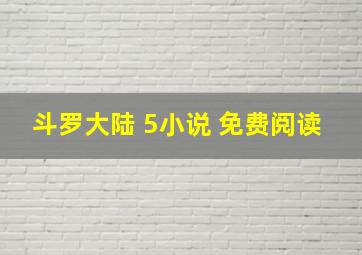 斗罗大陆 5小说 免费阅读